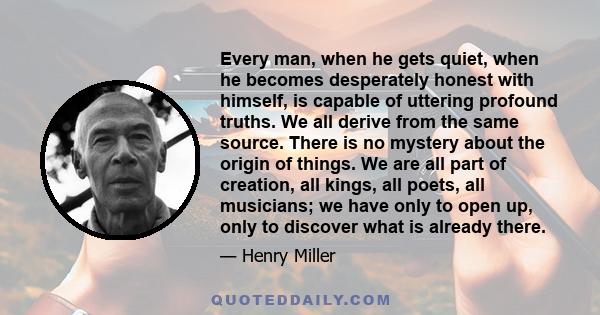 Every man, when he gets quiet, when he becomes desperately honest with himself, is capable of uttering profound truths. We all derive from the same source. There is no mystery about the origin of things. We are all part of creation, all kings, all poets, all musicians; we have only to open up, only to discover what is already there.

— Henry Miller

QUOTEDDAILY.COM